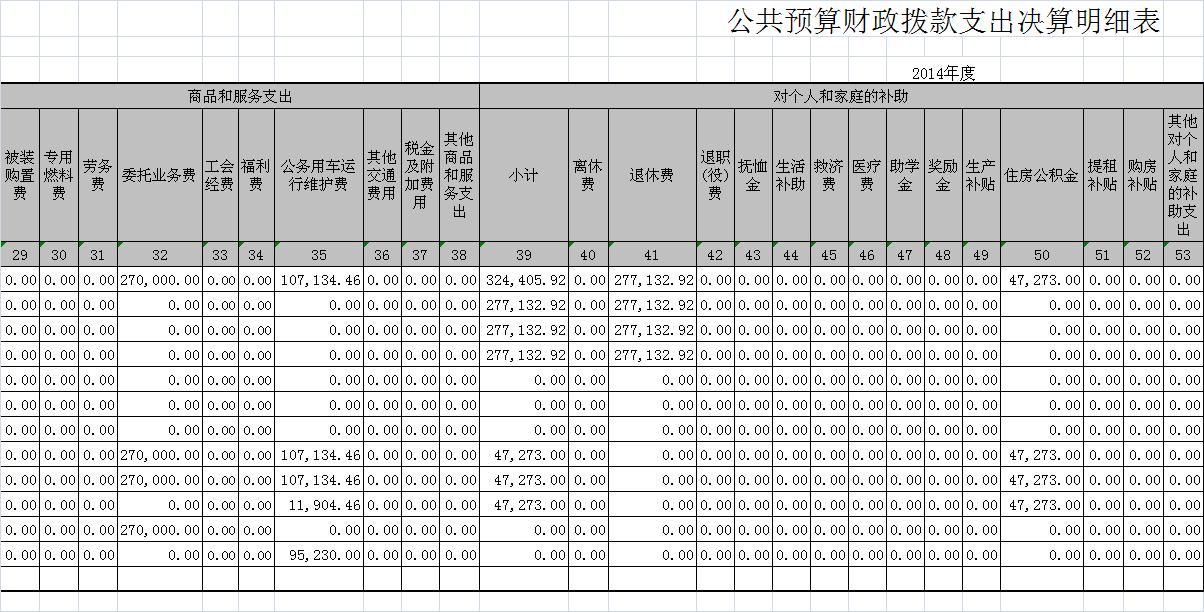 公共预算财政拨款支出决算明细表

2014年度

| 商品和服务支出 | | | | | | | | | | 对个人和家庭的补助 | | | | | | | | | | | | | | |
|---|---|---|---|---|---|---|---|---|---|---|---|---|---|---|---|---|---|---|---|---|---|---|---|---|
| 被装购置费 | 专用燃料费 | 劳务费 | 委托业务费 | 工会经费 | 福利费 | 公务用车运行维护费 | 其他交通费用 | 税金及附加费用 | 其他商品和服务支出 | 小计 | 离休费 | 退休费 | 退职(役)费 | 抚恤金 | 生活补助 | 救济费 | 医疗费 | 助学金 | 奖励金 | 生产补贴 | 住房公积金 | 提租补贴 | 购房补贴 | 其他对个人和家庭的补助支出 |
| 29 | 30 | 31 | 32 | 33 | 34 | 35 | 36 | 37 | 38 | 39 | 40 | 41 | 42 | 43 | 44 | 45 | 46 | 47 | 48 | 49 | 50 | 51 | 52 | 53 |
| 0.00 | 0.00 | 0.00 | 270,000.00 | 0.00 | 0.00 | 107,134.46 | 0.00 | 0.00 | 0.00 | 324,405.92 | 0.00 | 277,132.92 | 0.00 | 0.00 | 0.00 | 0.00 | 0.00 | 0.00 | 0.00 | 0.00 | 47,273.00 | 0.00 | 0.00 | 0.00 |
| 0.00 | 0.00 | 0.00 | 0.00 | 0.00 | 0.00 | 0.00 | 0.00 | 0.00 | 0.00 | 277,132.92 | 0.00 | 277,132.92 | 0.00 | 0.00 | 0.00 | 0.00 | 0.00 | 0.00 | 0.00 | 0.00 | 0.00 | 0.00 | 0.00 | 0.00 |
| 0.00 | 0.00 | 0.00 | 0.00 | 0.00 | 0.00 | 0.00 | 0.00 | 0.00 | 0.00 | 277,132.92 | 0.00 | 277,132.92 | 0.00 | 0.00 | 0.00 | 0.00 | 0.00 | 0.00 | 0.00 | 0.00 | 0.00 | 0.00 | 0.00 | 0.00 |
| 0.00 | 0.00 | 0.00 | 0.00 | 0.00 | 0.00 | 0.00 | 0.00 | 0.00 | 0.00 | 277,132.92 | 0.00 | 277,132.92 | 0.00 | 0.00 | 0.00 | 0.00 | 0.00 | 0.00 | 0.00 | 0.00 | 0.00 | 0.00 | 0.00 | 0.00 |
| 0.00 | 0.00 | 0.00 | 0.00 | 0.00 | 0.00 | 0.00 | 0.00 | 0.00 | 0.00 | 0.00 | 0.00 | 0.00 | 0.00 | 0.00 | 0.00 | 0.00 | 0.00 | 0.00 | 0.00 | 0.00 | 0.00 | 0.00 | 0.00 | 0.00 |
| 0.00 | 0.00 | 0.00 | 0.00 | 0.00 | 0.00 | 0.00 | 0.00 | 0.00 | 0.00 | 0.00 | 0.00 | 0.00 | 0.00 | 0.00 | 0.00 | 0.00 | 0.00 | 0.00 | 0.00 | 0.00 | 0.00 | 0.00 | 0.00 | 0.00 |
| 0.00 | 0.00 | 0.00 | 0.00 | 0.00 | 0.00 | 0.00 | 0.00 | 0.00 | 0.00 | 0.00 | 0.00 | 0.00 | 0.00 | 0.00 | 0.00 | 0.00 | 0.00 | 0.00 | 0.00 | 0.00 | 0.00 | 0.00 | 0.00 | 0.00 |
| 0.00 | 0.00 | 0.00 | 270,000.00 | 0.00 | 0.00 | 107,134.46 | 0.00 | 0.00 | 0.00 | 47,273.00 | 0.00 | 0.00 | 0.00 | 0.00 | 0.00 | 0.00 | 0.00 | 0.00 | 0.00 | 0.00 | 47,273.00 | 0.00 | 0.00 | 0.00 |
| 0.00 | 0.00 | 0.00 | 270,000.00 | 0.00 | 0.00 | 107,134.46 | 0.00 | 0.00 | 0.00 | 47,273.00 | 0.00 | 0.00 | 0.00 | 0.00 | 0.00 | 0.00 | 0.00 | 0.00 | 0.00 | 0.00 | 47,273.00 | 0.00 | 0.00 | 0.00 |
| 0.00 | 0.00 | 0.00 | 0.00 | 0.00 | 0.00 | 11,904.46 | 0.00 | 0.00 | 0.00 | 47,273.00 | 0.00 | 0.00 | 0.00 | 0.00 | 0.00 | 0.00 | 0.00 | 0.00 | 0.00 | 0.00 | 47,273.00 | 0.00 | 0.00 | 0.00 |
| 0.00 | 0.00 | 0.00 | 270,000.00 | 0.00 | 0.00 | 0.00 | 0.00 | 0.00 | 0.00 | 0.00 | 0.00 | 0.00 | 0.00 | 0.00 | 0.00 | 0.00 | 0.00 | 0.00 | 0.00 | 0.00 | 0.00 | 0.00 | 0.00 | 0.00 |
| 0.00 | 0.00 | 0.00 | 0.00 | 0.00 | 0.00 | 95,230.00 | 0.00 | 0.00 | 0.00 | 0.00 | 0.00 | 0.00 | 0.00 | 0.00 | 0.00 | 0.00 | 0.00 | 0.00 | 0.00 | 0.00 | 0.00 | 0.00 | 0.00 | 0.00 |